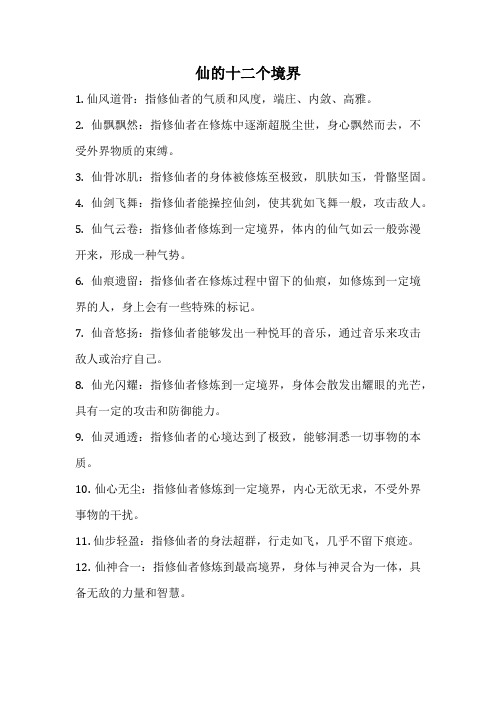 仙的十二个境界

1. 仙风道骨：指修仙者的气质和风度，端庄、内敛、高雅。

2. 仙飘飘然：指修仙者在修炼中逐渐超脱尘世，身心飘然而去，不受外界物质的束缚。

3. 仙骨冰肌：指修仙者的身体被修炼至极致，肌肤如玉，骨骼坚固。

4. 仙剑飞舞：指修仙者能操控仙剑，使其犹如飞舞一般，攻击敌人。

5. 仙气云卷：指修仙者修炼到一定境界，体内的仙气如云一般弥漫开来，形成一种气势。

6. 仙痕遗留：指修仙者在修炼过程中留下的仙痕，如修炼到一定境界的人，身上会有一些特殊的标记。

7. 仙音悠扬：指修仙者能够发出一种悦耳的音乐，通过音乐来攻击敌人或治疗自己。

8. 仙光闪耀：指修仙者修炼到一定境界，身体会散发出耀眼的光芒，具有一定的攻击和防御能力。

9. 仙灵通透：指修仙者的心境达到了极致，能够洞悉一切事物的本质。

10. 仙心无尘：指修仙者修炼到一定境界，内心无欲无求，不受外界事物的干扰。

11. 仙步轻盈：指修仙者的身法超群，行走如飞，几乎不留下痕迹。

12. 仙神合一：指修仙者修炼到最高境界，身体与神灵合为一体，具备无敌的力量和智慧。